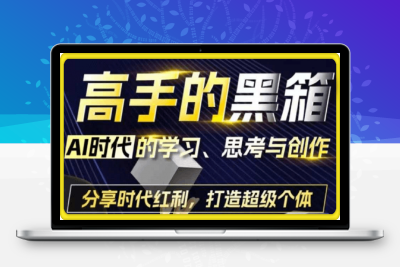 高手的黑箱

AI时代的学习、思考与创作

分享时代红利，打造超级个体